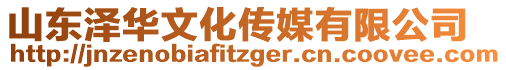 山东泽华文化传媒有限公司
http://jnzenobiafitzger.cn.coovee.com